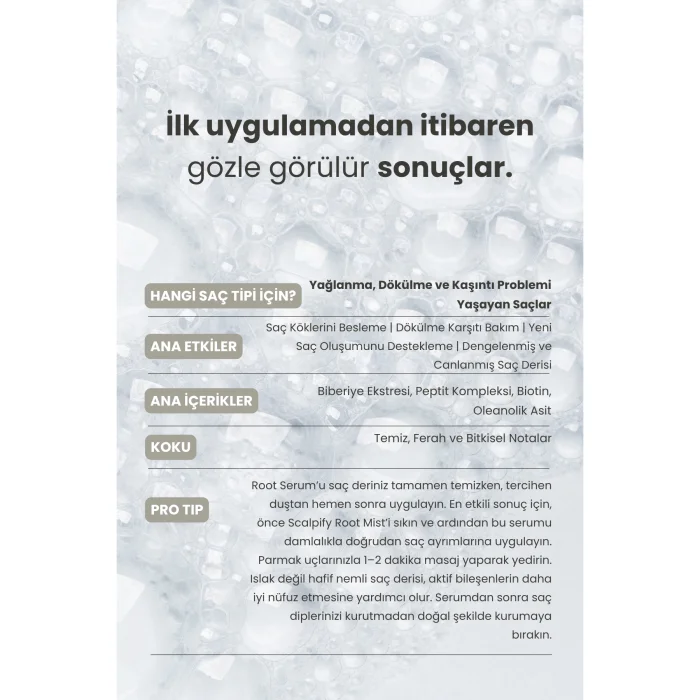 İlk uygulamadan itibaren gözle görülür sonuçlar.

HANGİ SAÇ TİPİ İÇİN?

Yağlanma, Dökülme ve Kaşıntı Problemi Yaşayan Saçlar

ANA ETKİLER

Saç Köklerini Besleme | Dökülme Karşıtı Bakım | Yeni Saç Oluşumunu Destekleme | Dengelenmiş ve Canlanmış Saç Derisi

ANA İÇERİKLER

Biberiye Ekstresi, Peptit Kompleksi, Biotin, Oleanolik Asit

KOKU

Temiz, Ferah ve Bitkisel Notalar

PRO TIP

Root Serum'u saç deriniz tamamen temizken, tercihen duştan hemen sonra uygulayın. En etkili sonuç için, önce Scalpify Root Mist'i sıkın ve ardından bu serumu damlalıkla doğrudan saç ayrımlarına uygulayın. Parmak uçlarınızla 1–2 dakika masaj yaparak yedirin. Islak değil hafif nemli saç derisi, aktif bileşenlerin daha iyi nüfuz etmesine yardımcı olur. Serumdan sonra saç diplerinizi kurutmadan doğal şekilde kurumaya bırakın.